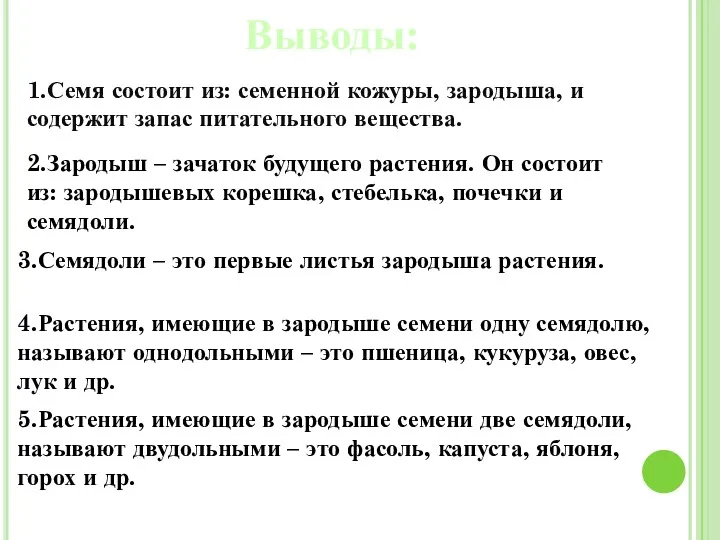 Выводы:

1.Семя состоит из: семенной кожуры, зародыша, и содержит запас питательного вещества.

2.Зародыш – зачаток будущего растения. Он состоит из: зародышевых корешка, стебелька, почечки и семядоли.

3.Семядоли – это первые листья зародыша растения.

4.Растения, имеющие в зародыше семени одну семядолю, называют однодольными – это пшеница, кукуруза, овес, лук и др.

5.Растения, имеющие в зародыше семени две семядоли, называют двудольными – это фасоль, капуста, яблоня, горох и др.